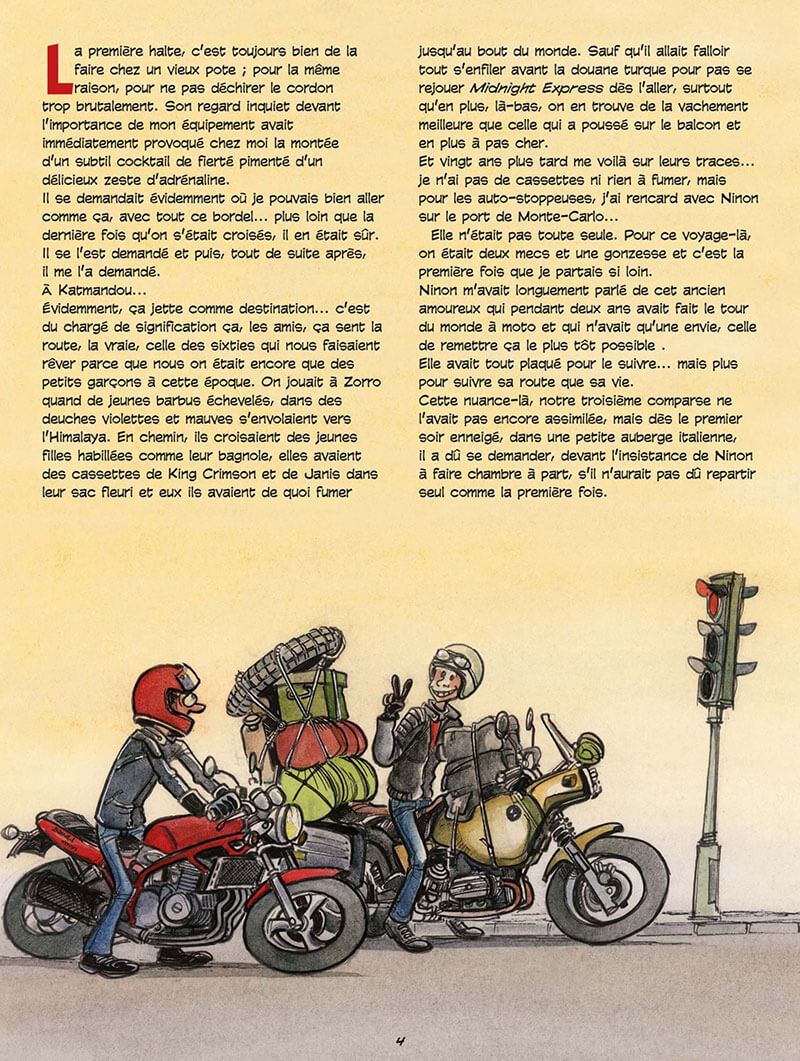 La première halte, c'est toujours bien de la faire chez un vieux pote ; pour la même raison, pour ne pas déchirer le cordon trop brutalement. Son regard inquiet devant l'importance de mon équipement avait immédiatement provoqué chez moi la montée d'un subtil cocktail de fierté pimenté d'un délicieux zeste d'adrénaline.
Il se demandait évidemment où je pouvais bien aller comme ça, avec tout ce bordel... plus loin que la dernière fois qu'on s'était croisés, il en était sûr.
Il se l'est demandé et puis, tout de suite après, il me l'a demandé.
À Katmandou...
Évidemment, ça jette comme destination... c'est du chargé de signification ça, les amis, ça sent la route, la vraie, celle des sixties qui nous faisaient rêver parce que nous on était encore que des petits garçons à cette époque. On jouait à Zorro quand de jeunes barbus échevelés, dans des deuches violettes et mauves s'envolaient vers l'Himalaya. En chemin, ils croisaient des jeunes filles habillées comme leur bagnole, elles avaient des cassettes de King Crimson et de Janis dans leur sac fleuri et eux ils avaient de quoi fumer jusqu'au bout du monde. Sauf qu'il allait falloir tout s'enfiler avant la douane turque pour pas se rejouer Midnight Express dès l'aller, surtout qu'en plus, là-bas, on en trouve de la vachement meilleure que celle qui a poussé sur le balcon et en plus à pas cher.
Et vingt ans plus tard me voilà sur leurs traces... je n'ai pas de cassettes ni rien à fumer, mais pour les auto-stoppeuses, j'ai rencard avec Ninon sur le port de Monte-Carlo...
Elle n'était pas toute seule. Pour ce voyage-là, on était deux mecs et une gonzesse et c'est la première fois que je partais si loin.
Ninon m'avait longuement parlé de cet ancien amoureux qui pendant deux ans avait fait le tour du monde à moto et qui n'avait qu'une envie, celle de remettre ça le plus tôt possible .
Elle avait tout plaqué pour le suivre... mais plus pour suivre sa route que sa vie.
Cette nuance-là, notre troisième comparse ne l'avait pas encore assimilée, mais dès le premier soir enneigé, dans une petite auberge italienne, il a dû se demander, devant l'insistance de Ninon à faire chambre à part, s'il n'aurait pas dû repartir seul comme la première fois.

4